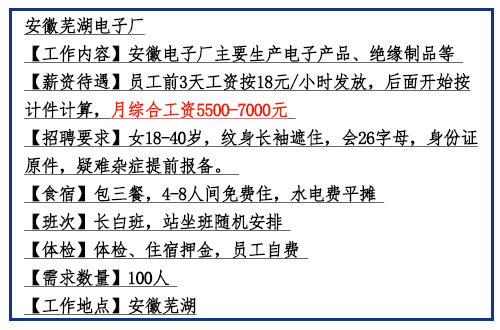 安徽芜湖电子厂

【工作内容】安徽电子厂主要生产电子产品、绝缘制品等

【薪资待遇】员工前3天工资按18元/小时发放，后面开始按计件计算，月综合工资5500-7000元

【招聘要求】女18-40岁，纹身长袖遮住，会26字母，身份证原件，疑难杂症提前报备。

【食宿】包三餐，4-8人间免费住，水电费平摊

【班次】长白班，站坐班随机安排

【体检】体检、住宿押金，员工自费

【需求数量】100人

【工作地点】安徽芜湖